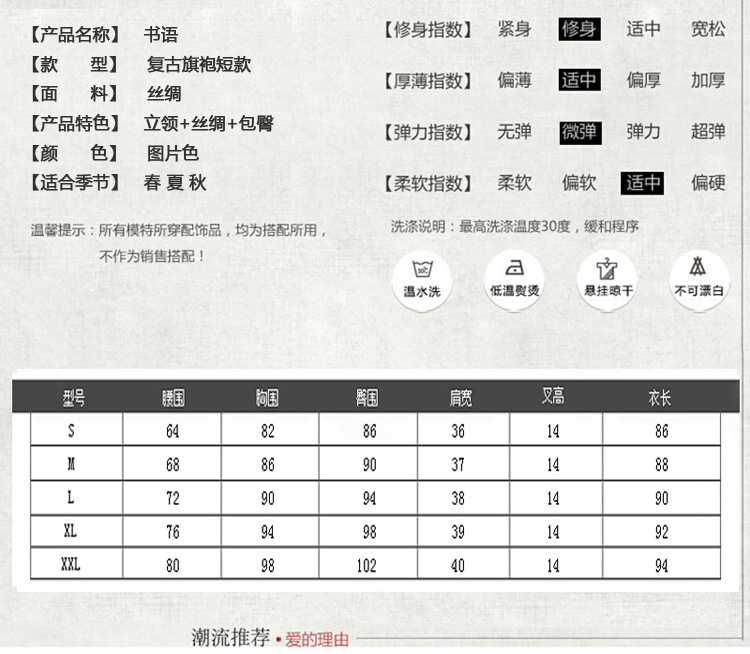 【产品名称】 书语
【款 型】 复古旗袍短款
【面 料】 丝绸
【产品特色】 立领+丝绸+包臀
【颜 色】 图片色
【适合季节】 春 夏 秋

温馨提示：所有模特所穿配饰品，均为搭配所用，不作为销售搭配！

【修身指数】 紧身 修身 适中 宽松
【厚薄指数】 偏薄 适中 偏厚 加厚
【弹力指数】 无弹 微弹 弹力 超弹
【柔软指数】 柔软 偏软 适中 偏硬

洗涤说明：最高洗涤温度30度，缓和程序

温水洗 低温熨烫 悬挂晾干 不可漂白

| 型号 | 腰围 | 胸围 | 臀围 | 肩宽 | 叉高 | 衣长 |
|---|---|---|---|---|---|---|
| S | 64 | 82 | 86 | 36 | 14 | 86 |
| M | 68 | 86 | 90 | 37 | 14 | 88 |
| L | 72 | 90 | 94 | 38 | 14 | 90 |
| XL | 76 | 94 | 98 | 39 | 14 | 92 |
| XXL | 80 | 98 | 102 | 40 | 14 | 94 |

潮流推荐 • 爱的理由